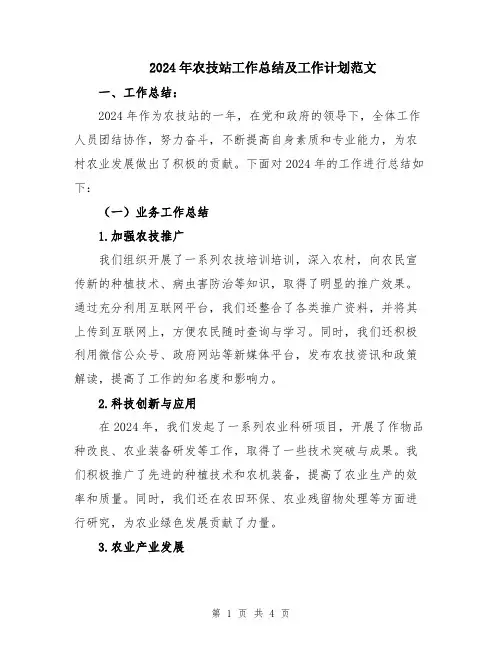 2024年农技站工作总结及工作计划范文

一、工作总结：

2024年作为农技站的一年，在党和政府的领导下，全体工作人员团结协作，努力奋斗，不断提高自身素质和专业能力，为农村农业发展做出了积极的贡献。下面对2024年的工作进行总结如下：

（一）业务工作总结

1.加强农技推广

我们组织开展了一系列农技培训培训，深入农村，向农民宣传新的种植技术、病虫害防治等知识，取得了明显的推广效果。通过充分利用互联网平台，我们还整合了各类推广资料，并将其上传到互联网上，方便农民随时查询与学习。同时，我们还积极利用微信公众号、政府网站等新媒体平台，发布农技资讯和政策解读，提高了工作的知名度和影响力。

2.科技创新与应用

在2024年，我们发起了一系列农业科研项目，开展了作物品种改良、农业装备研发等工作，取得了一些技术突破与成果。我们积极推广了先进的种植技术和农机装备，提高了农业生产的效率和质量。同时，我们还在农田环保、农业残留物处理等方面进行研究，为农业绿色发展贡献了力量。

3.农业产业发展

第 1 页 共 4 页